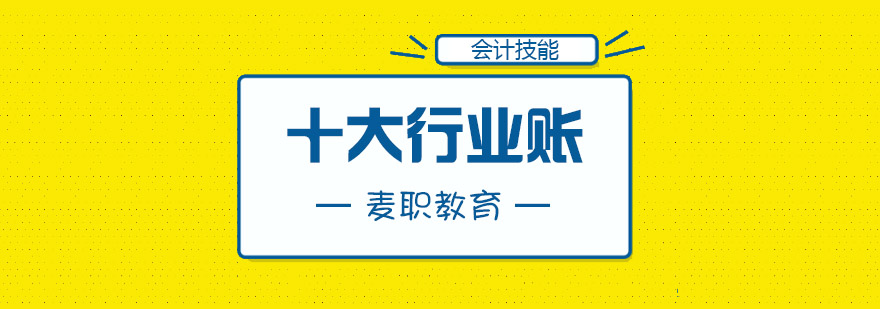 会计技能

十大行业账

— 麦职教育 —